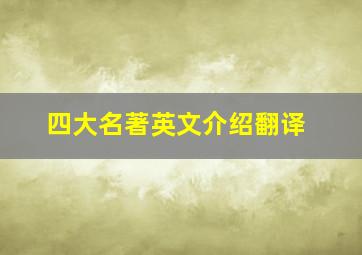 四大名著英文介绍翻译